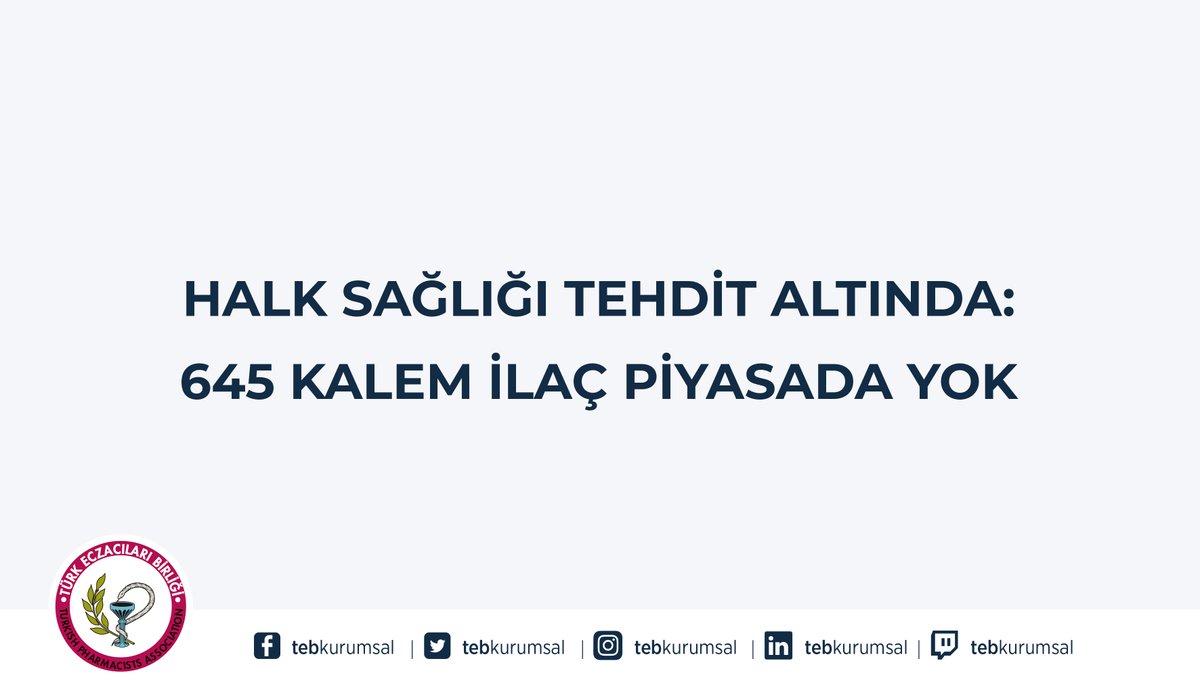 HALK SAĞLIĞI TEHDİT ALTINDA:
645 KALEM İLAÇ PİYASADA YOK

TÜRK ECZACILARI BİRLİĞİ
TURKISH PHARMACISTS ASSOCIATION

tebkurumsal | tebkurumsal | tebkurumsal | tebkurumsal | tebkurumsal